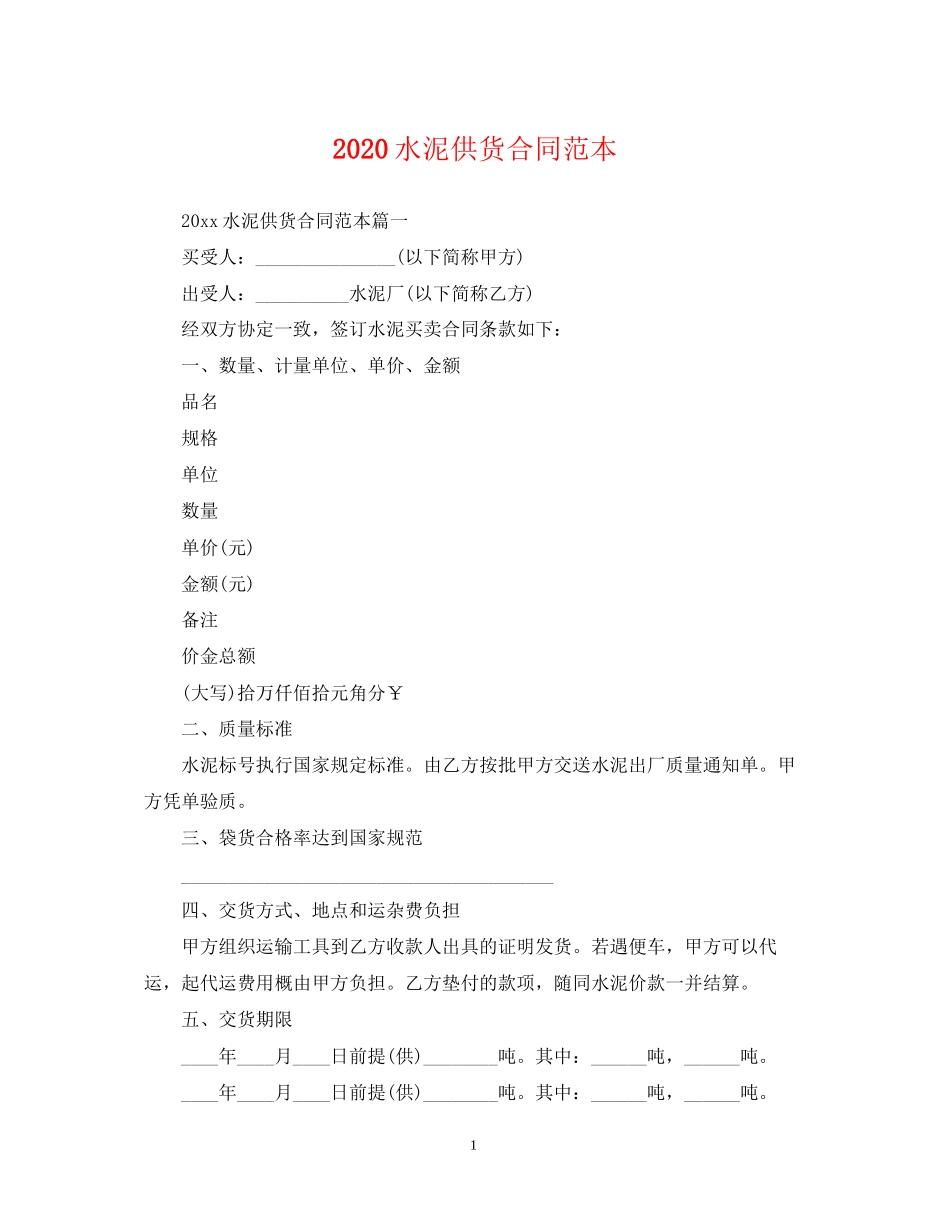 2020水泥供货合同范本

20xx水泥供货合同范本篇一

买受人：_______________(以下简称甲方)

出受人：__________水泥厂(以下简称乙方)

经双方协定一致，签订水泥买卖合同条款如下：

一、数量、计量单位、单价、金额

品名

规格

单位

数量

单价(元)

金额(元)

备注

价金总额

(大写)拾万仟佰拾元角分￥

二、质量标准

水泥标号执行国家规定标准。由乙方按批甲方交送水泥出厂质量通知单。甲方凭单验质。

三、袋货合格率达到国家规范

________________________________________

四、交货方式、地点和运杂费负担

甲方组织运输工具到乙方收款人出具的证明发货。若遇便车，甲方可以代运，起代运费用概由甲方负担。乙方垫付的款项，随同水泥价款一并结算。

五、交货期限

____年____月____日前提(供)________吨。其中：______吨，______吨。

____年____月____日前提(供)________吨。其中：______吨，______吨。

1